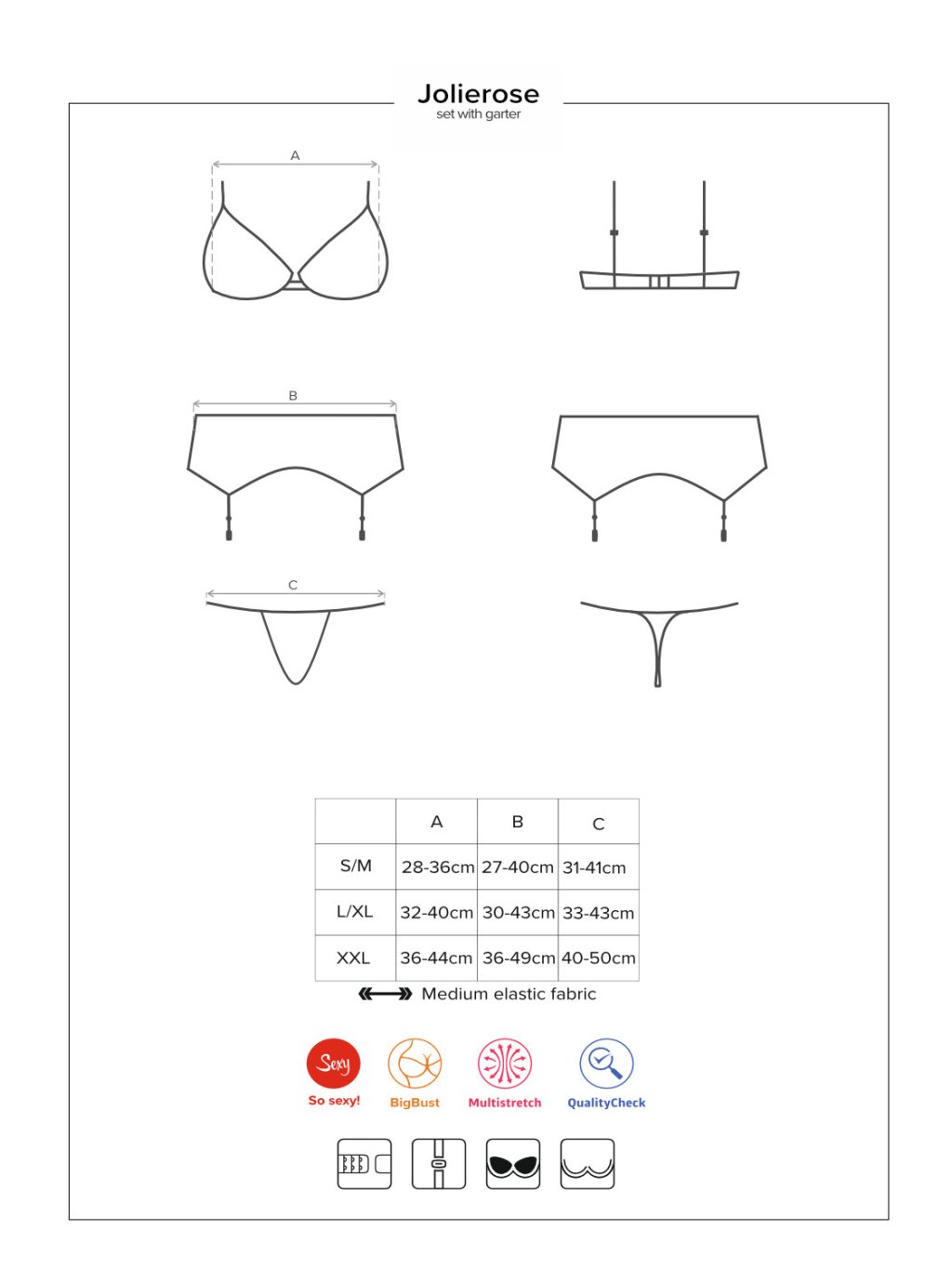 Jolierose
set with garter

A

B

C

| | A | B | C |
|---|---|---|---|
| S/M | 28-36cm | 27-40cm | 31-41cm |
| L/XL | 32-40cm | 30-43cm | 33-43cm |
| XXL | 36-44cm | 36-49cm | 40-50cm |

Medium elastic fabric

Sexy
So sexy!
BigBust
Multistretch
QualityCheck